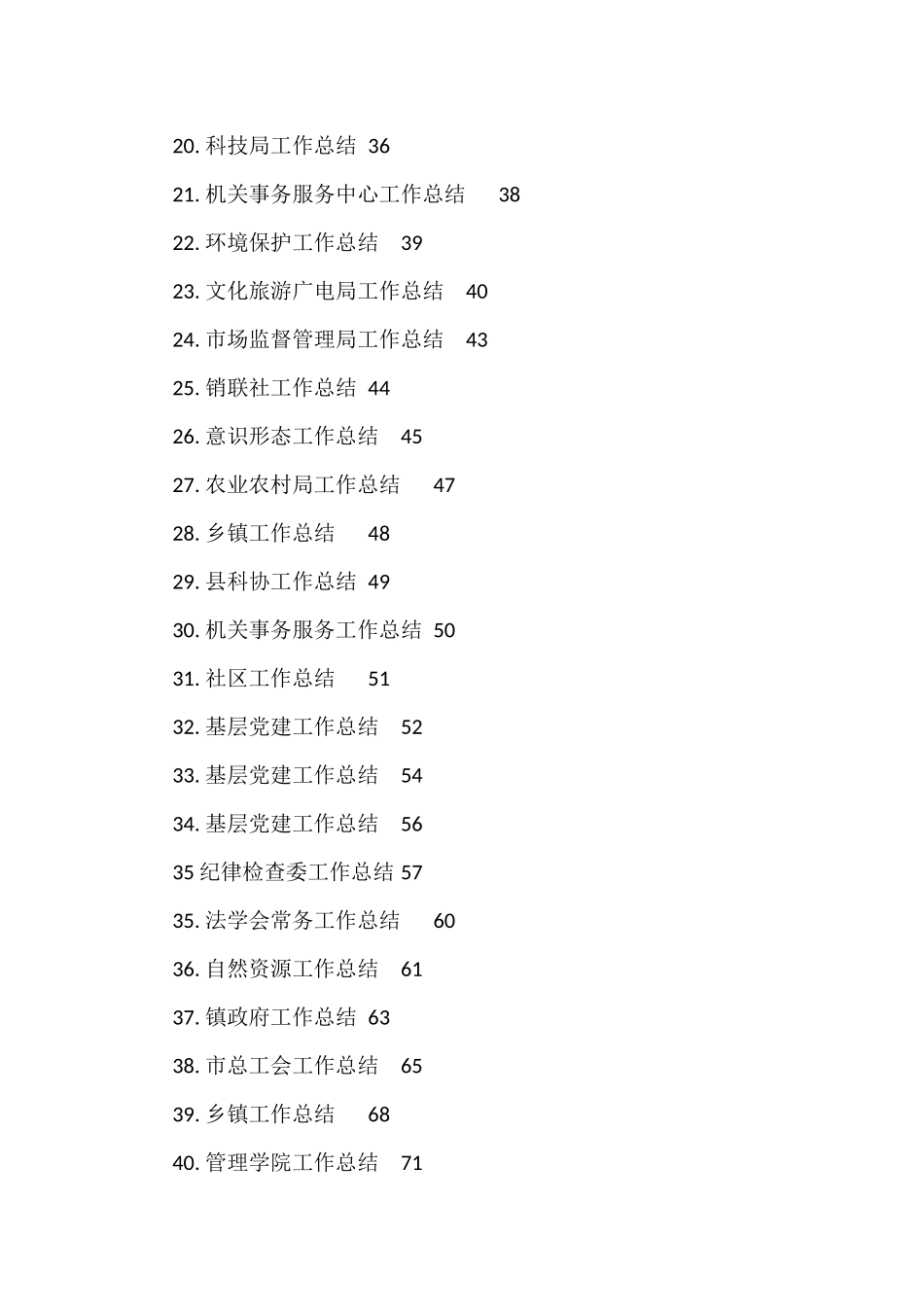 20. 科技局工作总结 36

21. 机关事务服务中心工作总结 38

22. 环境保护工作总结 39

23. 文化旅游广电局工作总结 40

24. 市场监督管理局工作总结 43

25. 销联社工作总结 44

26. 意识形态工作总结 45

27. 农业农村局工作总结 47

28. 乡镇工作总结 48

29. 县科协工作总结 49

30. 机关事务服务工作总结 50

31. 社区工作总结 51

32. 基层党建工作总结 52

33. 基层党建工作总结 54

34. 基层党建工作总结 56

35 纪律检查委工作总结 57

35. 法学会常务工作总结 60

36. 自然资源工作总结 61

37. 镇政府工作总结 63

38. 市总工会工作总结 65

39. 乡镇工作总结 68

40. 管理学院工作总结 71